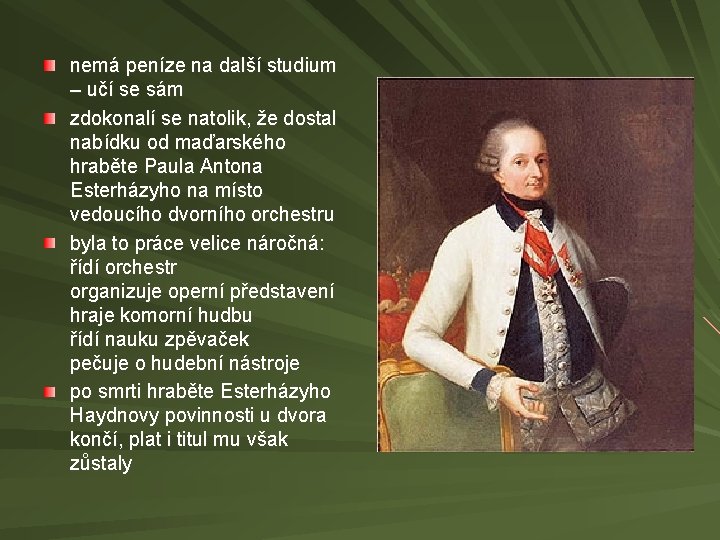 nemá peníze na další studium – učí se sám

zdokonalí se natolik, že dostal nabídku od maďarského hraběte Paula Antona Esterházyho na místo vedoucího dvorního orchestru

byla to práce velice náročná:
řídí orchestr
organizuje operní představení
hraje komorní hudbu
řídí nauku zpěvaček
pečuje o hudební nástroje

po smrti hraběte Esterházyho Haydnovy povinnosti u dvora končí, plat i titul mu však zůstaly